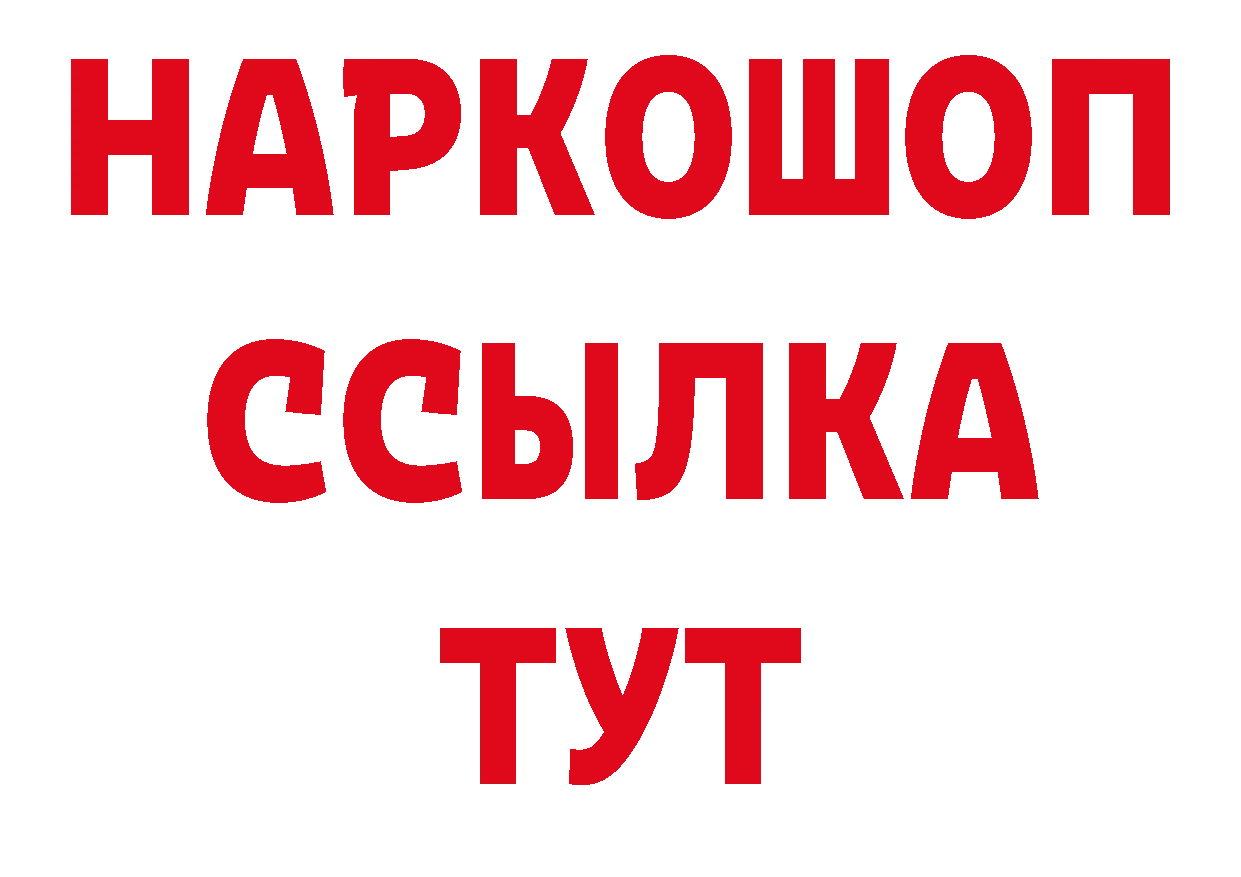 НАРКОШОП
ССЫЛКА
ТУТ